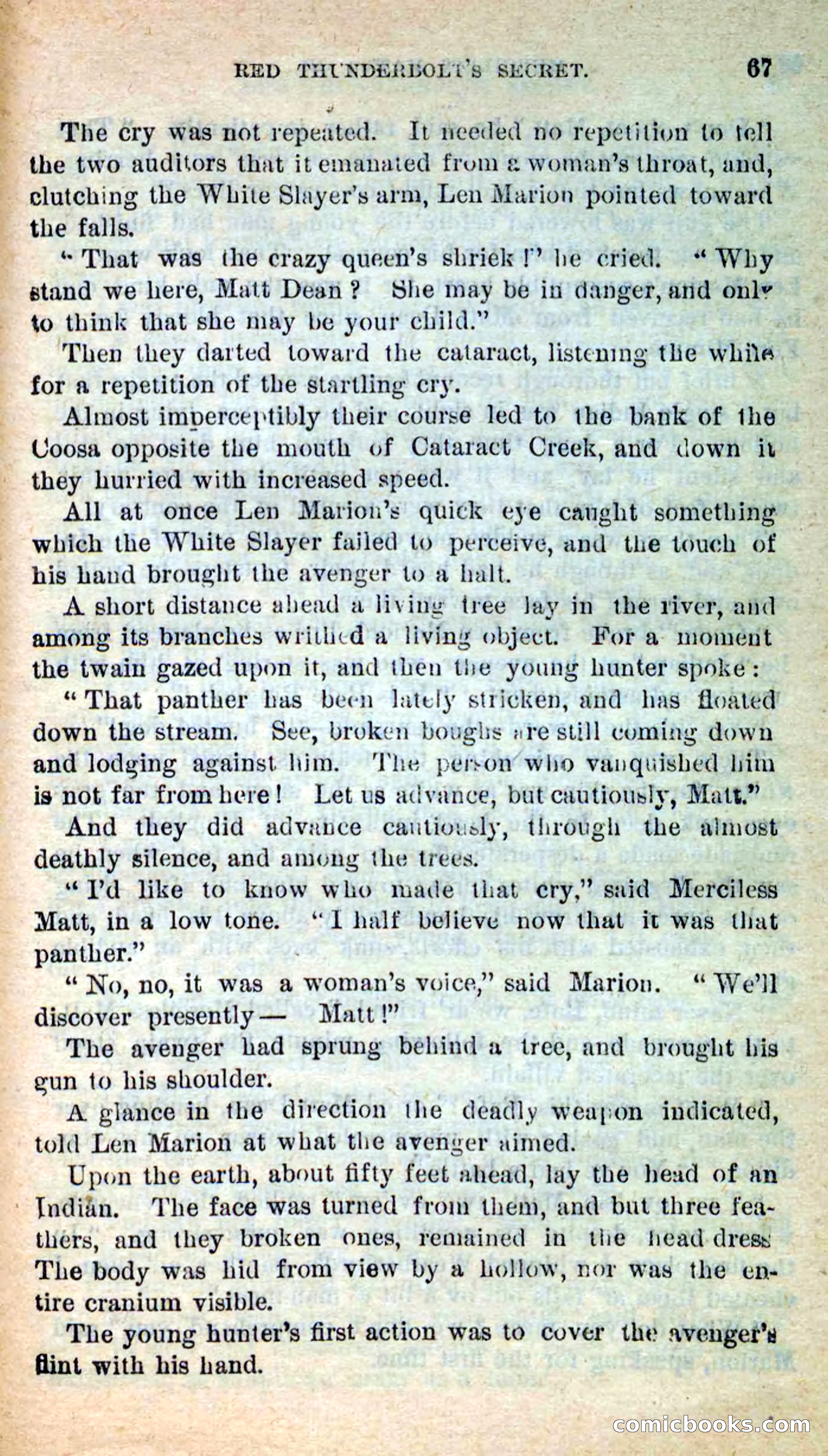 RED THUNDERBOLT'S SECRET. 67

The cry was not repeated. It needed no repetition to tell the two auditors that it emanated from a woman's throat, and, clutching the White Slayer's arm, Len Marion pointed toward the falls.

"That was the crazy queen's shriek!" he cried. "Why stand we here, Matt Dean? She may be in danger, and only to think that she may be your child."

Then they darted toward the cataract, listening the while for a repetition of the startling cry.

Almost imperceptibly their course led to the bank of the Coosa opposite the mouth of Cataract Creek, and down it they hurried with increased speed.

All at once Len Marion's quick eye caught something which the White Slayer failed to perceive, and the touch of his hand brought the avenger to a halt.

A short distance ahead a living tree lay in the river, and among its branches writhed a living object. For a moment the twain gazed upon it, and then the young hunter spoke:

"That panther has been lately stricken, and has floated down the stream. See, broken boughs are still coming down and lodging against him. The person who vanquished him is not far from here! Let us advance, but cautiously, Matt."

And they did advance cautiously, through the almost deathly silence, and among the trees.

"I'd like to know who made that cry," said Merciless Matt, in a low tone. "I half believe now that it was that panther."

"No, no, it was a woman's voice," said Marion. "We'll discover presently— Matt!"

The avenger had sprung behind a tree, and brought his gun to his shoulder.

A glance in the direction the deadly weapon indicated, told Len Marion at what the avenger aimed.

Upon the earth, about fifty feet ahead, lay the head of an Indian. The face was turned from them, and but three feathers, and they broken ones, remained in the head dress The body was hid from view by a hollow, nor was the entire cranium visible.

The young hunter's first action was to cover the avenger's flint with his hand.

comicbooks.com